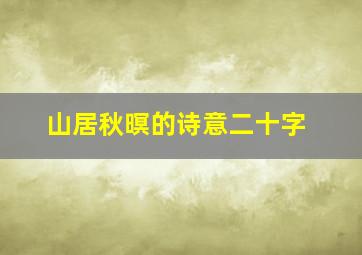 山居秋暝的诗意二十字